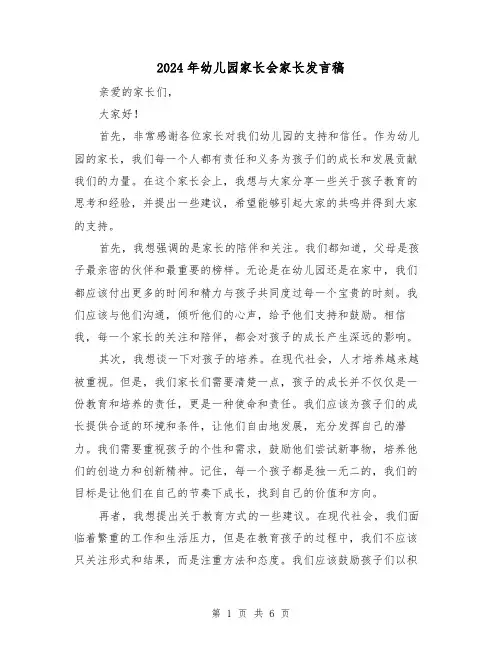 2024年幼儿园家长会家长发言稿

亲爱的家长们，

大家好！

首先，非常感谢各位家长对我们幼儿园的支持和信任。作为幼儿园的家长，我们每一个人都有责任和义务为孩子们的成长和发展贡献我们的力量。在这个家长会上，我想与大家分享一些关于孩子教育的思考和经验，并提出一些建议，希望能够引起大家的共鸣并得到大家的支持。

首先，我想强调的是家长的陪伴和关注。我们都知道，父母是孩子最亲密的伙伴和最重要的榜样。无论是在幼儿园还是在家中，我们都应该付出更多的时间和精力与孩子共同度过每一个宝贵的时刻。我们应该与他们沟通，倾听他们的心声，给予他们支持和鼓励。相信我，每一个家长的关注和陪伴，都会对孩子的成长产生深远的影响。

其次，我想谈一下对孩子的培养。在现代社会，人才培养越来越被重视。但是，我们家长们需要清楚一点，孩子的成长并不仅仅是一份教育和培养的责任，更是一种使命和责任。我们应该为孩子们的成长提供合适的环境和条件，让他们自由地发展，充分发挥自己的潜力。我们需要重视孩子的个性和需求，鼓励他们尝试新事物，培养他们的创造力和创新精神。记住，每一个孩子都是独一无二的，我们的目标是让他们在自己的节奏下成长，找到自己的价值和方向。

再者，我想提出关于教育方式的一些建议。在现代社会，我们面临着繁重的工作和生活压力，但是在教育孩子的过程中，我们不应该只关注形式和结果，而是注重方法和态度。我们应该鼓励孩子们以积

第 1 页 共 6 页